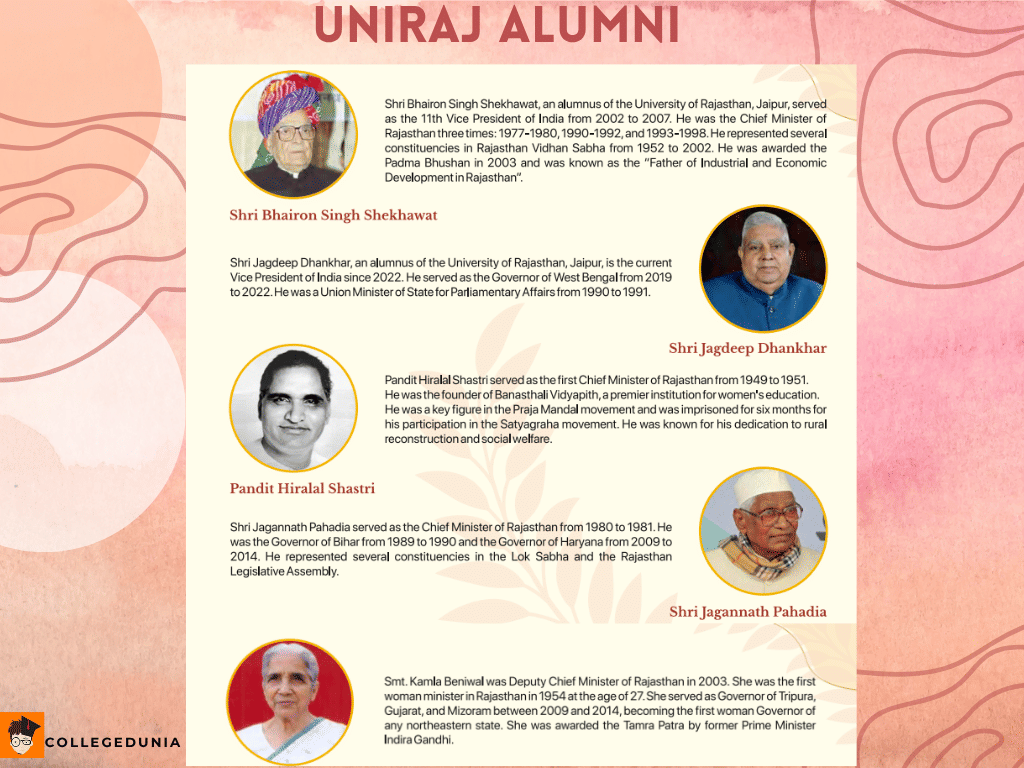 UNIRAJ ALUMNI

Shri Bhairon Singh Shekhawat, an alumnus of the University of Rajasthan, Jaipur, served as the 11th Vice President of India from 2002 to 2007. He was the Chief Minister of Rajasthan three times: 1977-1980, 1990-1992, and 1993-1998. He represented several constituencies in Rajasthan Vidhan Sabha from 1952 to 2002. He was awarded the Padma Bhushan in 2003 and was known as the "Father of Industrial and Economic Development in Rajasthan".

Shri Bhairon Singh Shekhawat

Shri Jagdeep Dhankhar, an alumnus of the University of Rajasthan, Jaipur, is the current Vice President of India since 2022. He served as the Governor of West Bengal from 2019 to 2022. He was a Union Minister of State for Parliamentary Affairs from 1990 to 1991.

Shri Jagdeep Dhankhar

Pandit Hiralal Shastri served as the first Chief Minister of Rajasthan from 1949 to 1951. He was the founder of Banasthali Vidyapith, a premier institution for women's education. He was a key figure in the Praja Mandal movement and was imprisoned for six months for his participation in the Satyagraha movement. He was known for his dedication to rural reconstruction and social welfare.

Pandit Hiralal Shastri

Shri Jagannath Pahadia served as the Chief Minister of Rajasthan from 1980 to 1981. He was the Governor of Bihar from 1989 to 1990 and the Governor of Haryana from 2009 to 2014. He represented several constituencies in the Lok Sabha and the Rajasthan Legislative Assembly.

Shri Jagannath Pahadia

Smt. Kamla Beniwal was Deputy Chief Minister of Rajasthan in 2003. She was the first woman minister in Rajasthan in 1954 at the age of 27. She served as Governor of Tripura, Gujarat, and Mizoram between 2009 and 2014, becoming the first woman Governor of any northeastern state. She was awarded the Tamra Patra by former Prime Minister Indira Gandhi.

COLLEGEDUNIA